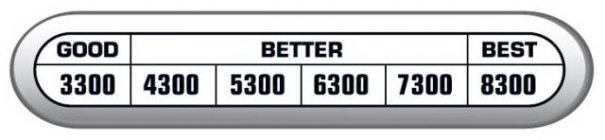 | GOOD | BETTER | | | | BEST |
|---|---|---|---|---|---|
| 3300 | 4300 | 5300 | 6300 | 7300 | 8300 |